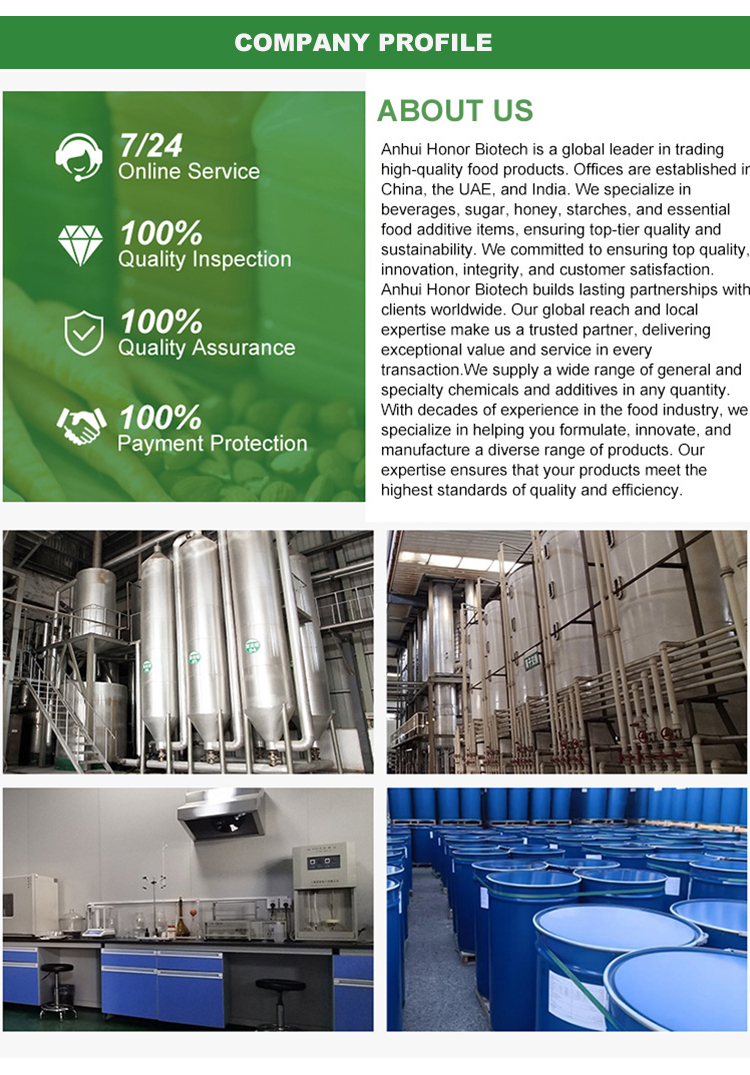 COMPANY PROFILE

7/24
Online Service

100%
Quality Inspection

100%
Quality Assurance

100%
Payment Protection

ABOUT US

Anhui Honor Biotech is a global leader in trading high-quality food products. Offices are established in China, the UAE, and India. We specialize in beverages, sugar, honey, starches, and essential food additive items, ensuring top-tier quality and sustainability. We committed to ensuring top quality, innovation, integrity, and customer satisfaction. Anhui Honor Biotech builds lasting partnerships with clients worldwide. Our global reach and local expertise make us a trusted partner, delivering exceptional value and service in every transaction.We supply a wide range of general and specialty chemicals and additives in any quantity. With decades of experience in the food industry, we specialize in helping you formulate, innovate, and manufacture a diverse range of products. Our expertise ensures that your products meet the highest standards of quality and efficiency.